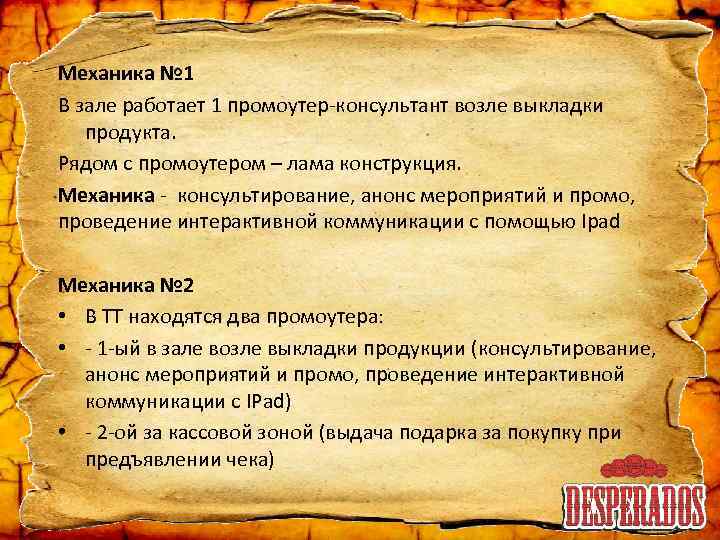 Механика №1

В зале работает 1 промоутер-консультант возле выкладки продукта.

Рядом с промоутером – лама конструкция.

Механика - консультирование, анонс мероприятий и промо, проведение интерактивной коммуникации с помощью Ipad

Механика №2

• В ТТ находятся два промоутера:

• - 1-ый в зале возле выкладки продукции (консультирование, анонс мероприятий и промо, проведение интерактивной коммуникации с IPad)

• - 2-ой за кассовой зоной (выдача подарка за покупку при предъявлении чека)

DESPERADOS